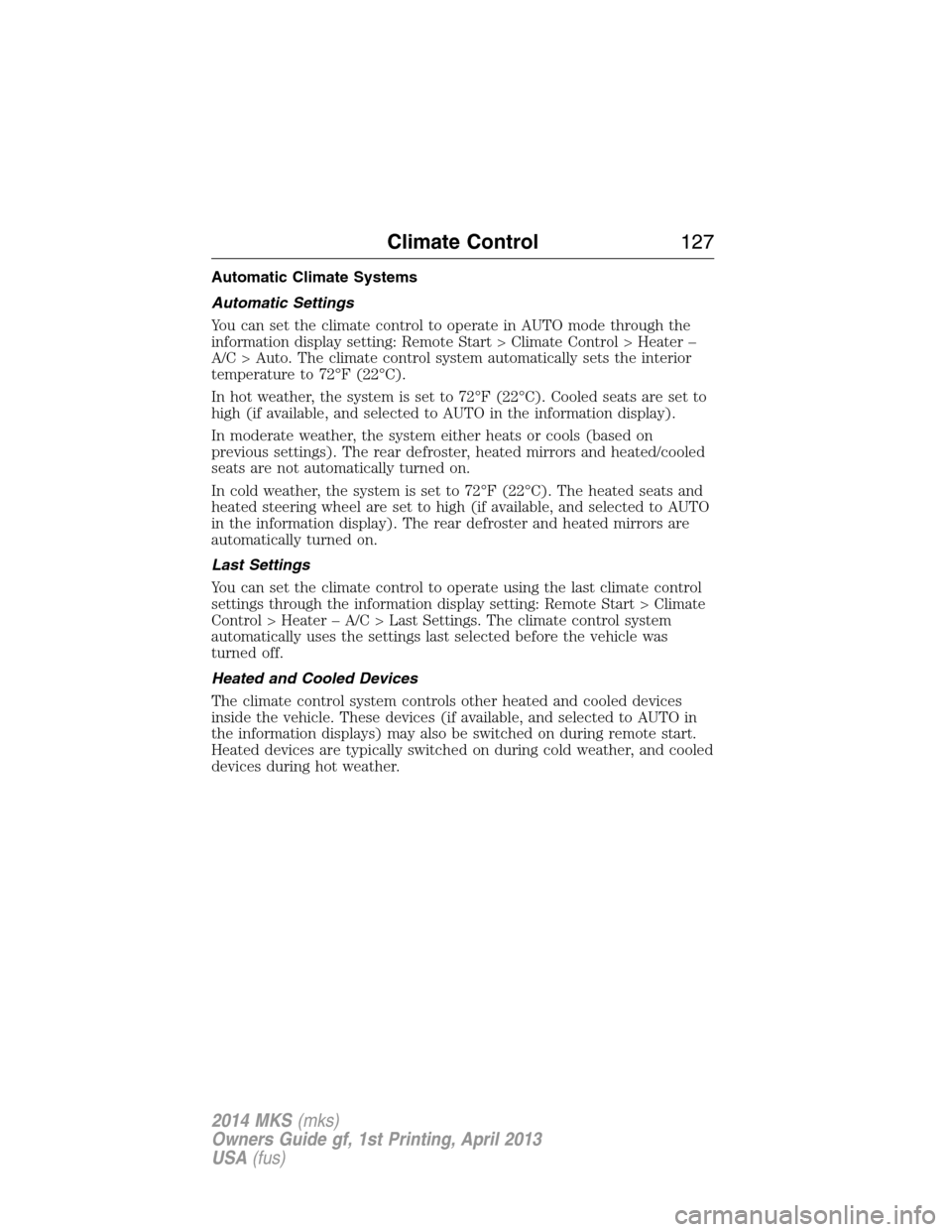 Climate Control 127

Automatic Climate Systems

Automatic Settings

You can set the climate control to operate in AUTO mode through the information display setting: Remote Start > Climate Control > Heater – A/C > Auto. The climate control system automatically sets the interior temperature to 72°F (22°C).

In hot weather, the system is set to 72°F (22°C). Cooled seats are set to high (if available, and selected to AUTO in the information display).

In moderate weather, the system either heats or cools (based on previous settings). The rear defroster, heated mirrors and heated/cooled seats are not automatically turned on.

In cold weather, the system is set to 72°F (22°C). The heated seats and heated steering wheel are set to high (if available, and selected to AUTO in the information display). The rear defroster and heated mirrors are automatically turned on.

Last Settings

You can set the climate control to operate using the last climate control settings through the information display setting: Remote Start > Climate Control > Heater – A/C > Last Settings. The climate control system automatically uses the settings last selected before the vehicle was turned off.

Heated and Cooled Devices

The climate control system controls other heated and cooled devices inside the vehicle. These devices (if available, and selected to AUTO in the information displays) may also be switched on during remote start. Heated devices are typically switched on during cold weather, and cooled devices during hot weather.

2014 MKS (mks)
Owners Guide gf, 1st Printing, April 2013
USA (fus)

carmanualsonline.info